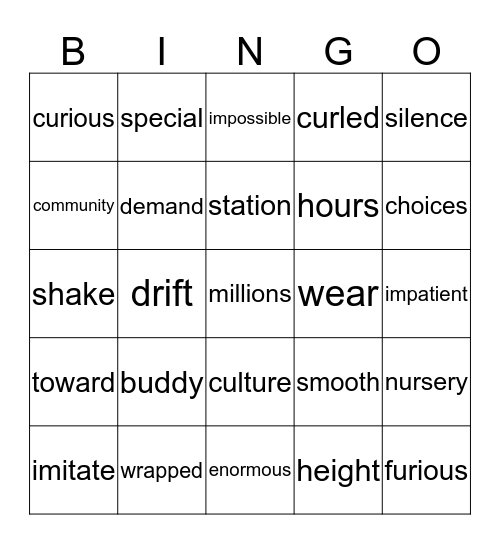 | B | I | N | G | O |
|---|---|---|---|---|
| curious | special | impossible | curled | silence |
| community | demand | station | hours | choices |
| shake | drift | millions | wear | impatient |
| toward | buddy | culture | smooth | nursery |
| imitate | wrapped | enormous | height | furious |